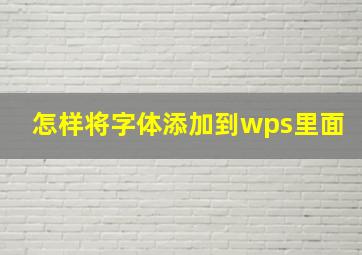 怎样将字体添加到wps里面